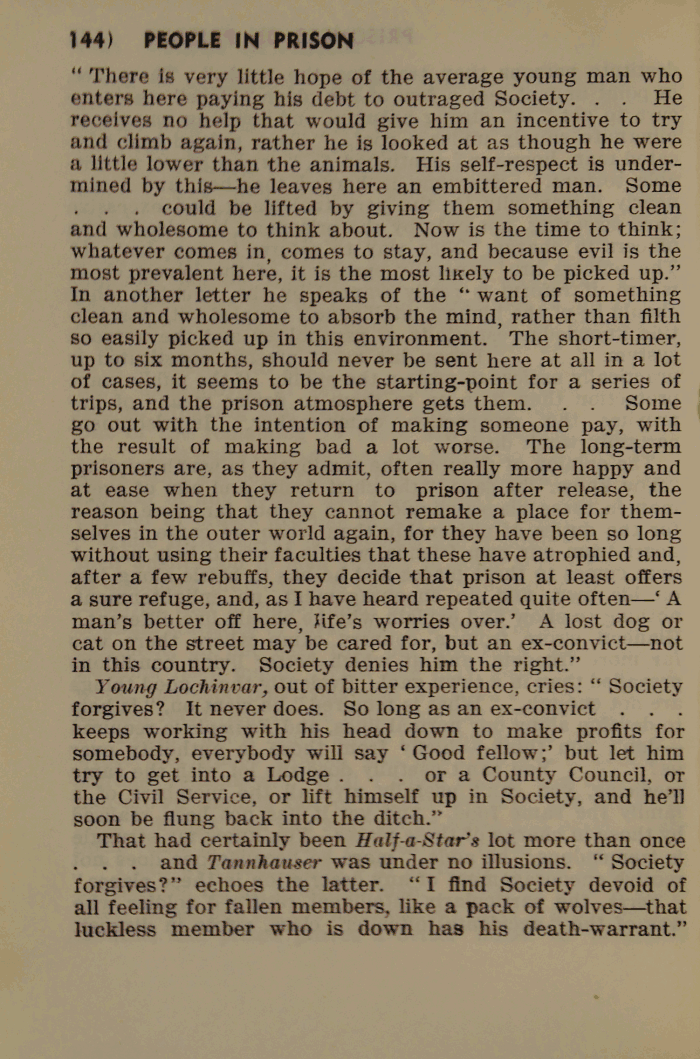 144) PEOPLE IN PRISON

" There is very little hope of the average young man who enters here paying his debt to outraged Society. . . He receives no help that would give him an incentive to try and climb again, rather he is looked at as though he were a little lower than the animals. His self-respect is undermined by this—he leaves here an embittered man. Some . . . could be lifted by giving them something clean and wholesome to think about. Now is the time to think; whatever comes in, comes to stay, and because evil is the most prevalent here, it is the most likely to be picked up." In another letter he speaks of the " want of something clean and wholesome to absorb the mind, rather than filth so easily picked up in this environment. The short-timer, up to six months, should never be sent here at all in a lot of cases, it seems to be the starting-point for a series of trips, and the prison atmosphere gets them. . . Some go out with the intention of making someone pay, with the result of making bad a lot worse. The long-term prisoners are, as they admit, often really more happy and at ease when they return to prison after release, the reason being that they cannot remake a place for themselves in the outer world again, for they have been so long without using their faculties that these have atrophied and, after a few rebuffs, they decide that prison at least offers a sure refuge, and, as I have heard repeated quite often—' A man's better off here, life's worries over.' A lost dog or cat on the street may be cared for, but an ex-convict—not in this country. Society denies him the right."

Young Lochinvar, out of bitter experience, cries: " Society forgives? It never does. So long as an ex-convict . . . keeps working with his head down to make profits for somebody, everybody will say ' Good fellow;' but let him try to get into a Lodge . . . or a County Council, or the Civil Service, or lift himself up in Society, and he'll soon be flung back into the ditch."

That had certainly been Half-a-Star's lot more than once . . . and Tannhauser was under no illusions. " Society forgives?" echoes the latter. " I find Society devoid of all feeling for fallen members, like a pack of wolves—that luckless member who is down has his death-warrant."